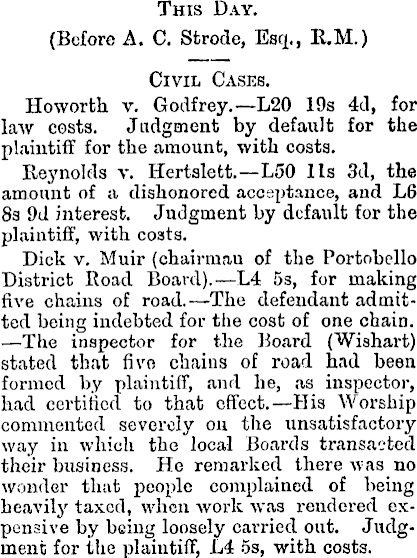 This Day.

(Before A. C. Strode, Esq., R.M.)

Civil Cases.

Howorth v. Godfrey.—L20 19s 4d, for law costs. Judgment by default for the plaintiff for the amount, with costs.

Reynolds v. Hertslett.—L50 11s 3d, the amount of a dishonored acceptance, and L6 8s 9d interest. Judgment by default for the plaintiff, with costs.

Dick v. Muir (chairman of the Portobello District Road Board).—L4 5s, for making five chains of road.—The defendant admitted being indebted for the cost of one chain. —The inspector for the Board (Wishart) stated that five chains of road had been formed by plaintiff, and he, as inspector, had certified to that effect.—His Worship commented severely on the unsatisfactory way in which the local Boards transacted their business. He remarked there was no wonder that people complained of being heavily taxed, when work was rendered expensive by being loosely carried out. Judgment for the plaintiff, L4 5s, with costs.